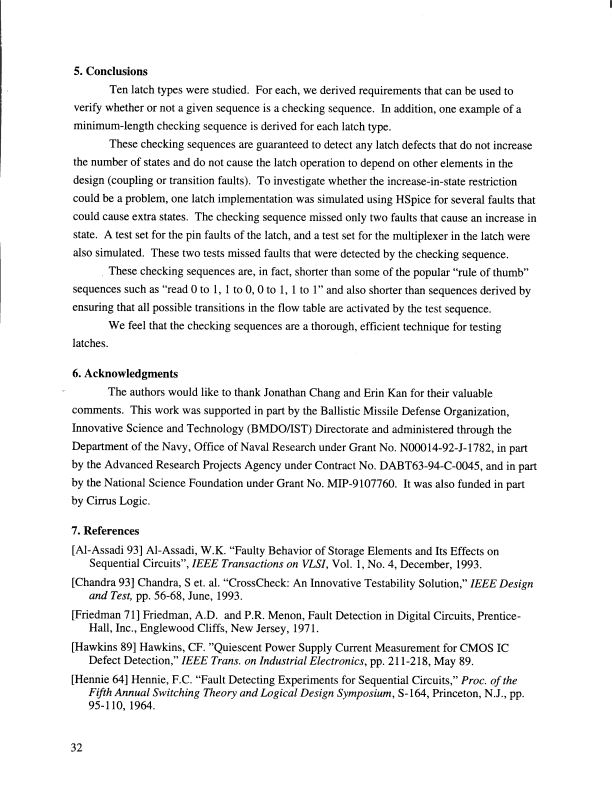 5. Conclusions

Ten latch types were studied. For each, we derived requirements that can be used to verify whether or not a given sequence is a checking sequence. In addition, one example of a minimum-length checking sequence is derived for each latch type.

These checking sequences are guaranteed to detect any latch defects that do not increase the number of states and do not cause the latch operation to depend on other elements in the design (coupling or transition faults). To investigate whether the increase-in-state restriction could be a problem, one latch implementation was simulated using HSpice for several faults that could cause extra states. The checking sequence missed only two faults that cause an increase in state. A test set for the pin faults of the latch, and a test set for the multiplexer in the latch were also simulated. These two tests missed faults that were detected by the checking sequence.

These checking sequences are, in fact, shorter than some of the popular "rule of thumb" sequences such as "read 0 to 1, 1 to 0, 0 to 1, 1 to 1" and also shorter than sequences derived by ensuring that all possible transitions in the flow table are activated by the test sequence.

We feel that the checking sequences are a thorough, efficient technique for testing latches.

6. Acknowledgments

The authors would like to thank Jonathan Chang and Erin Kan for their valuable comments. This work was supported in part by the Ballistic Missile Defense Organization, Innovative Science and Technology (BMDO/IST) Directorate and administered through the Department of the Navy, Office of Naval Research under Grant No. N00014-92-J-1782, in part by the Advanced Research Projects Agency under Contract No. DABT63-94-C-0045, and in part by the National Science Foundation under Grant No. MIP-9107760. It was also funded in part by Cirrus Logic.

7. References

[Al-Assadi 93] Al-Assadi, W.K. "Faulty Behavior of Storage Elements and Its Effects on Sequential Circuits", IEEE Transactions on VLSI, Vol. 1, No. 4, December, 1993.

[Chandra 93] Chandra, S et. al. "CrossCheck: An Innovative Testability Solution," IEEE Design and Test, pp. 56-68, June, 1993.

[Friedman 71] Friedman, A.D. and P.R. Menon, Fault Detection in Digital Circuits, Prentice-Hall, Inc., Englewood Cliffs, New Jersey, 1971.

[Hawkins 89] Hawkins, CF. "Quiescent Power Supply Current Measurement for CMOS IC Defect Detection," IEEE Trans. on Industrial Electronics, pp. 211-218, May 89.

[Hennie 64] Hennie, F.C. "Fault Detecting Experiments for Sequential Circuits," Proc. of the Fifth Annual Switching Theory and Logical Design Symposium, S-164, Princeton, N.J., pp. 95-110, 1964.

32